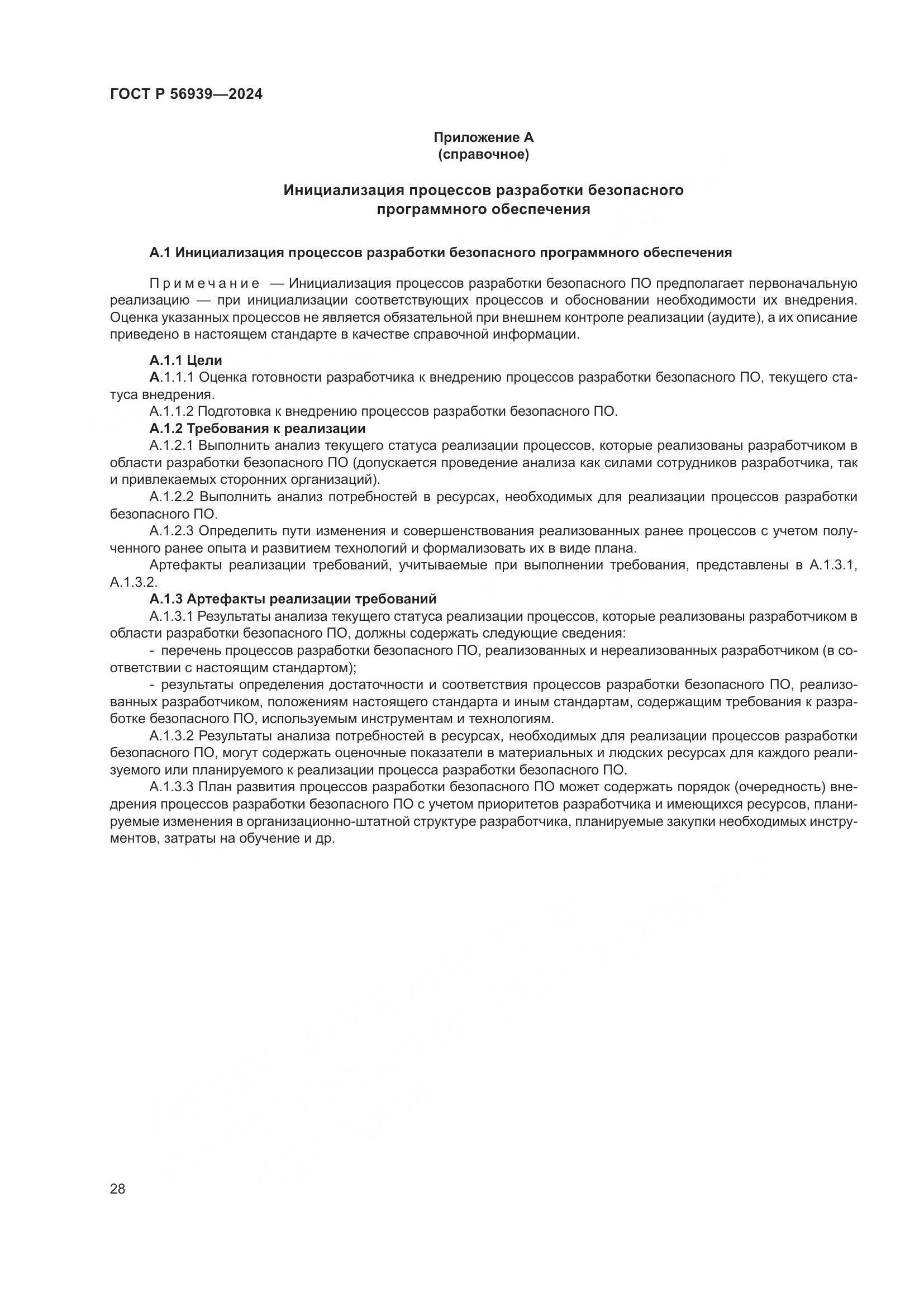 ГОСТ Р 56939—2024

Приложение А
(справочное)

Инициализация процессов разработки безопасного программного обеспечения

А.1 Инициализация процессов разработки безопасного программного обеспечения

Примечание — Инициализация процессов разработки безопасного ПО предполагает первоначальную реализацию — при инициализации соответствующих процессов и обосновании необходимости их внедрения. Оценка указанных процессов не является обязательной при внешнем контроле реализации (аудите), а их описание приведено в настоящем стандарте в качестве справочной информации.

А.1.1 Цели

А.1.1.1 Оценка готовности разработчика к внедрению процессов разработки безопасного ПО, текущего статуса внедрения.

А.1.1.2 Подготовка к внедрению процессов разработки безопасного ПО.

А.1.2 Требования к реализации

А.1.2.1 Выполнить анализ текущего статуса реализации процессов, которые реализованы разработчиком в области разработки безопасного ПО (допускается проведение анализа как силами сотрудников разработчика, так и привлекаемых сторонних организаций).

А.1.2.2 Выполнить анализ потребностей в ресурсах, необходимых для реализации процессов разработки безопасного ПО.

А.1.2.3 Определить пути изменения и совершенствования реализованных ранее процессов с учетом полученного ранее опыта и развитием технологий и формализовать их в виде плана.

Артефакты реализации требований, учитываемые при выполнении требования, представлены в А.1.3.1, А.1.3.2.

А.1.3 Артефакты реализации требований

А.1.3.1 Результаты анализа текущего статуса реализации процессов, которые реализованы разработчиком в области разработки безопасного ПО, должны содержать следующие сведения:

- перечень процессов разработки безопасного ПО, реализованных и нереализованных разработчиком (в соответствии с настоящим стандартом);

- результаты определения достаточности и соответствия процессов разработки безопасного ПО, реализованных разработчиком, положениям настоящего стандарта и иным стандартам, содержащим требования к разработке безопасного ПО, используемым инструментам и технологиям.

А.1.3.2 Результаты анализа потребностей в ресурсах, необходимых для реализации процессов разработки безопасного ПО, могут содержать оценочные показатели в материальных и людских ресурсах для каждого реализуемого или планируемого к реализации процесса разработки безопасного ПО.

А.1.3.3 План развития процессов разработки безопасного ПО может содержать порядок (очередность) внедрения процессов разработки безопасного ПО с учетом приоритетов разработчика и имеющихся ресурсов, планируемые изменения в организационно-штатной структуре разработчика, планируемые закупки необходимых инструментов, затраты на обучение и др.

28